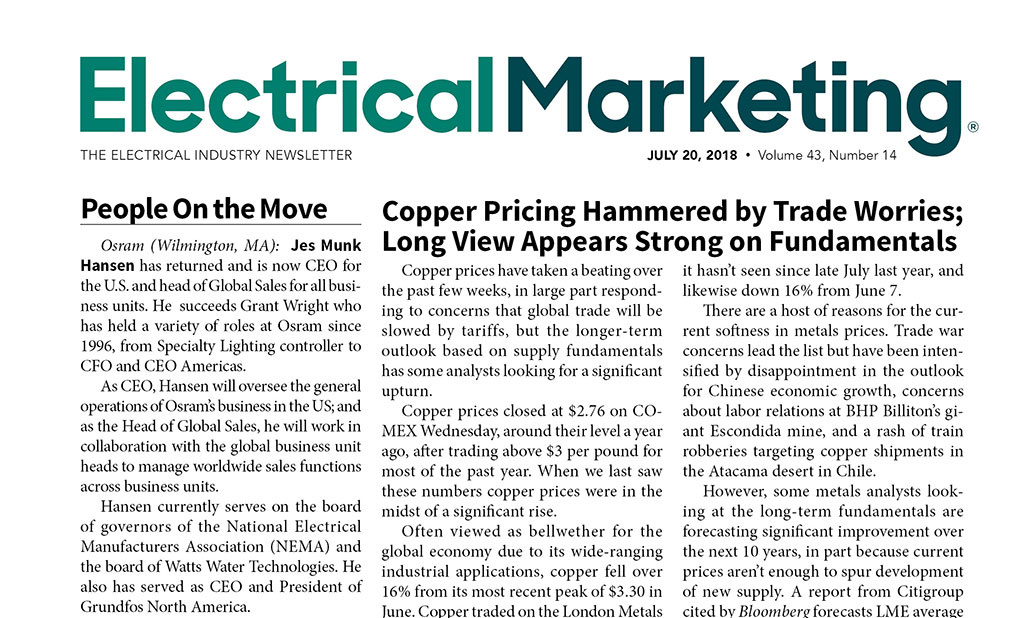 ElectricalMarketing®

THE ELECTRICAL INDUSTRY NEWSLETTER

JULY 20, 2018 • Volume 43, Number 14

People On the Move

Osram (Wilmington, MA): Jes Munk Hansen has returned and is now CEO for the U.S. and head of Global Sales for all business units. He succeeds Grant Wright who has held a variety of roles at Osram since 1996, from Specialty Lighting controller to CFO and CEO Americas.

As CEO, Hansen will oversee the general operations of Osram's business in the US; and as the Head of Global Sales, he will work in collaboration with the global business unit heads to manage worldwide sales functions across business units.

Hansen currently serves on the board of governors of the National Electrical Manufacturers Association (NEMA) and the board of Watts Water Technologies. He also has served as CEO and President of Grundfos North America.

Copper Pricing Hammered by Trade Worries; Long View Appears Strong on Fundamentals

Copper prices have taken a beating over the past few weeks, in large part responding to concerns that global trade will be slowed by tariffs, but the longer-term outlook based on supply fundamentals has some analysts looking for a significant upturn.

Copper prices closed at $2.76 on COMEX Wednesday, around their level a year ago, after trading above $3 per pound for most of the past year. When we last saw these numbers copper prices were in the midst of a significant rise.

Often viewed as bellwether for the global economy due to its wide-ranging industrial applications, copper fell over 16% from its most recent peak of $3.30 in June. Copper traded on the London Metals it hasn't seen since late July last year, and likewise down 16% from June 7.

There are a host of reasons for the current softness in metals prices. Trade war concerns lead the list but have been intensified by disappointment in the outlook for Chinese economic growth, concerns about labor relations at BHP Billiton's giant Escondida mine, and a rash of train robberies targeting copper shipments in the Atacama desert in Chile.

However, some metals analysts looking at the long-term fundamentals are forecasting significant improvement over the next 10 years, in part because current prices aren't enough to spur development of new supply. A report from Citigroup cited by Bloomberg forecasts LME average